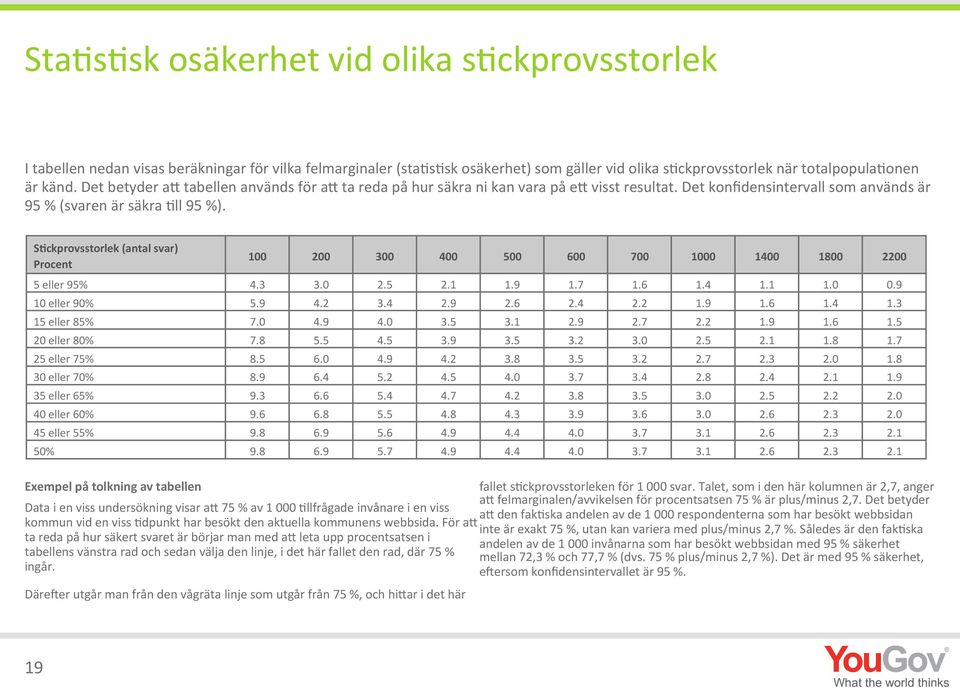 Statistisk osäkerhet vid olika stickprovsstorlek

I tabellen nedan visas beräkningar för vilka felmarginaler (statistisk osäkerhet) som gäller vid olika stickprovsstorlek när totalpopulationen är känd. Det betyder att tabellen används för att ta reda på hur säkra ni kan vara på ett visst resultat. Det konfidensintervall som används är 95 % (svaren är säkra till 95 %).

| Stickprovsstorlek (antal svar) Procent | 100 | 200 | 300 | 400 | 500 | 600 | 700 | 1000 | 1400 | 1800 | 2200 |
|---|---|---|---|---|---|---|---|---|---|---|---|
| 5 eller 95% | 4.3 | 3.0 | 2.5 | 2.1 | 1.9 | 1.7 | 1.6 | 1.4 | 1.1 | 1.0 | 0.9 |
| 10 eller 90% | 5.9 | 4.2 | 3.4 | 2.9 | 2.6 | 2.4 | 2.2 | 1.9 | 1.6 | 1.4 | 1.3 |
| 15 eller 85% | 7.0 | 4.9 | 4.0 | 3.5 | 3.1 | 2.9 | 2.7 | 2.2 | 1.9 | 1.6 | 1.5 |
| 20 eller 80% | 7.8 | 5.5 | 4.5 | 3.9 | 3.5 | 3.2 | 3.0 | 2.5 | 2.1 | 1.8 | 1.7 |
| 25 eller 75% | 8.5 | 6.0 | 4.9 | 4.2 | 3.8 | 3.5 | 3.2 | 2.7 | 2.3 | 2.0 | 1.8 |
| 30 eller 70% | 8.9 | 6.4 | 5.2 | 4.5 | 4.0 | 3.7 | 3.4 | 2.8 | 2.4 | 2.1 | 1.9 |
| 35 eller 65% | 9.3 | 6.6 | 5.4 | 4.7 | 4.2 | 3.8 | 3.5 | 3.0 | 2.5 | 2.2 | 2.0 |
| 40 eller 60% | 9.6 | 6.8 | 5.5 | 4.8 | 4.3 | 3.9 | 3.6 | 3.0 | 2.6 | 2.3 | 2.0 |
| 45 eller 55% | 9.8 | 6.9 | 5.6 | 4.9 | 4.4 | 4.0 | 3.7 | 3.1 | 2.6 | 2.3 | 2.1 |
| 50% | 9.8 | 6.9 | 5.7 | 4.9 | 4.4 | 4.0 | 3.7 | 3.1 | 2.6 | 2.3 | 2.1 |

Exempel på tolkning av tabellen

Data i en viss undersökning visar att 75 % av 1 000 tillfrågade invånare i en viss kommun vid en viss tidpunkt har besökt den aktuella kommunens webbsida. För att ta reda på hur säkert svaret är börjar man med att leta upp procentsatsen i tabellens vänstra rad och sedan välja den linje, i det här fallet den rad, där 75 % ingår.

Därefter utgår man från den vågräta linje som utgår från 75 %, och hittar i det här fallet stickprovsstorleken för 1 000 svar. Talet, som i den här kolumnen är 2,7, anger att felmarginalen/avvikelsen för procentsatsen 75 % är plus/minus 2,7. Det betyder att den faktiska andelen av de 1 000 respondenterna som har besökt webbsidan inte är exakt 75 %, utan kan variera med plus/minus 2,7 %. Således är den faktiska andelen av de 1 000 invånarna som har besökt webbsidan med 95 % säkerhet mellan 72,3 % och 77,7 % (dvs. 75 % plus/minus 2,7 %). Det är med 95 % säkerhet, eftersom konfidensintervallet är 95 %.

19

YouGov
What the world thinks